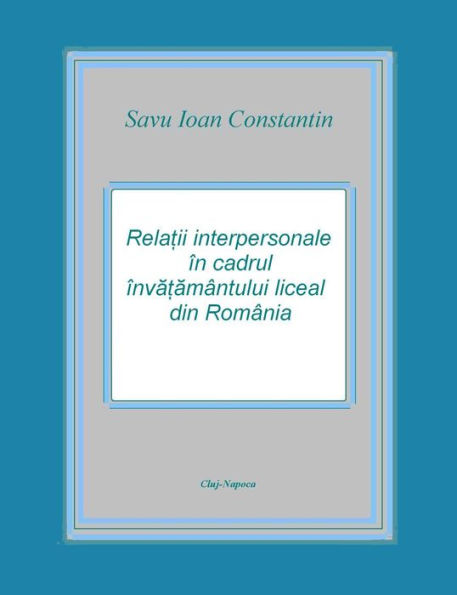 Savu Ioan Constantin

Relații interpersonale în cadrul învățământului liceal din România

Cluj-Napoca